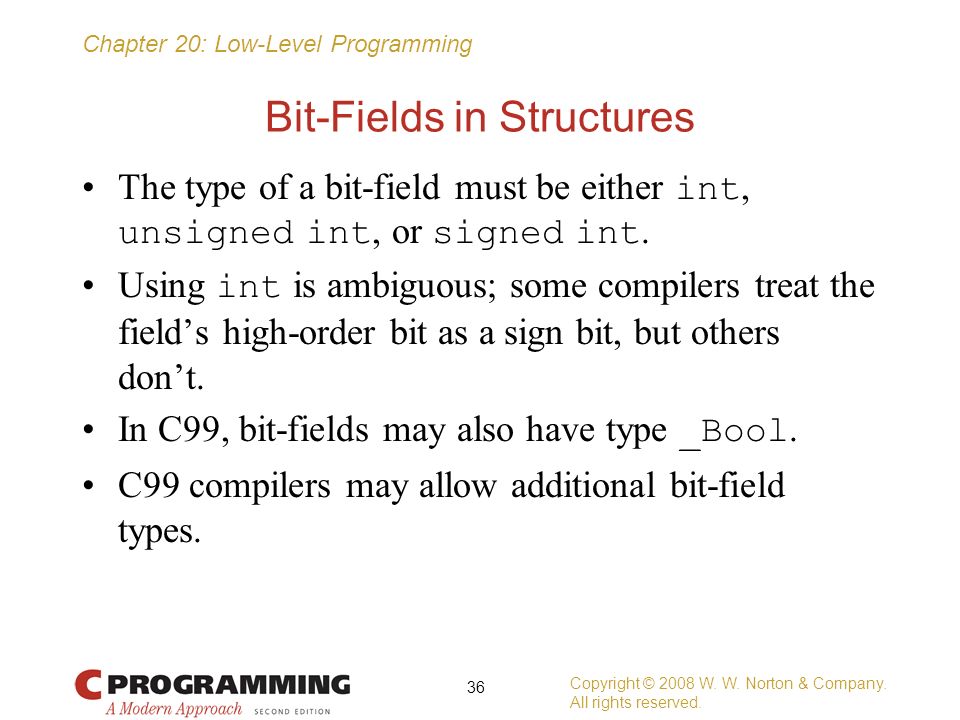 Chapter 20: Low-Level Programming

Bit-Fields in Structures

• The type of a bit-field must be either int, unsigned int, or signed int.

• Using int is ambiguous; some compilers treat the field's high-order bit as a sign bit, but others don't.

• In C99, bit-fields may also have type _Bool.

• C99 compilers may allow additional bit-field types.

C PROGRAMMING A Modern Approach SECOND EDITION

36

Copyright © 2008 W. W. Norton & Company. All rights reserved.